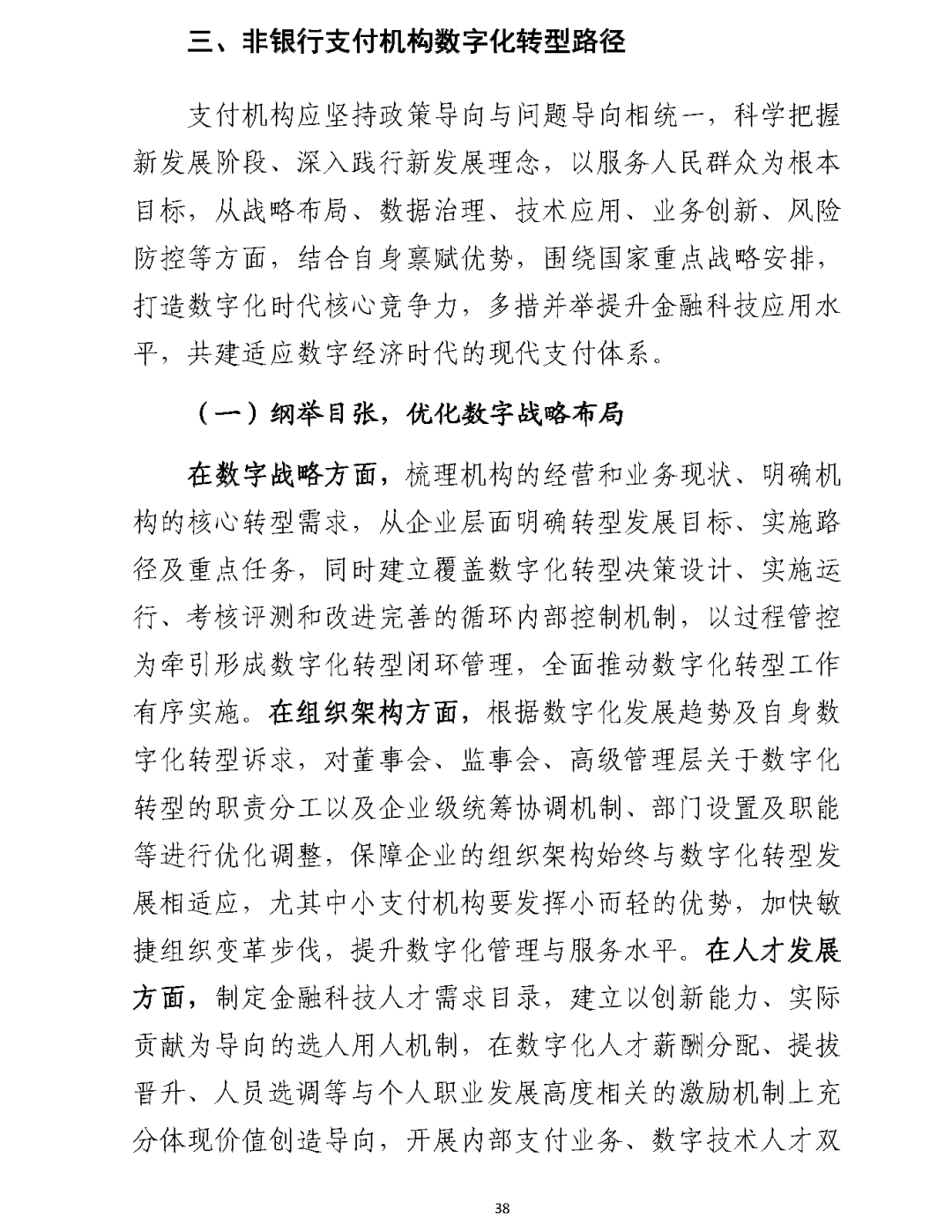 三、非银行支付机构数字化转型路径

支付机构应坚持政策导向与问题导向相统一，科学把握新发展阶段、深入践行新发展理念，以服务人民群众为根本目标，从战略布局、数据治理、技术应用、业务创新、风险防控等方面，结合自身禀赋优势，围绕国家重点战略安排，打造数字化时代核心竞争力，多措并举提升金融科技应用水平，共建适应数字经济时代的现代支付体系。

（一）纲举目张，优化数字战略布局

在数字战略方面，梳理机构的经营和业务现状、明确机构的核心转型需求，从企业层面明确转型发展目标、实施路径及重点任务，同时建立覆盖数字化转型决策设计、实施运行、考核评测和改进完善的循环内部控制机制，以过程管控为牵引形成数字化转型闭环管理，全面推动数字化转型工作有序实施。在组织架构方面，根据数字化发展趋势及自身数字化转型诉求，对董事会、监事会、高级管理层关于数字化转型的职责分工以及企业级统筹协调机制、部门设置及职能等进行优化调整，保障企业的组织架构始终与数字化转型发展相适应，尤其中小支付机构要发挥小而轻的优势，加快敏捷组织变革步伐，提升数字化管理与服务水平。在人才发展方面，制定金融科技人才需求目录，建立以创新能力、实际贡献为导向的选人用人机制，在数字化人才薪酬分配、提拔晋升、人员选调等与个人职业发展高度相关的激励机制上充分体现价值创造导向，开展内部支付业务、数字技术人才双

38